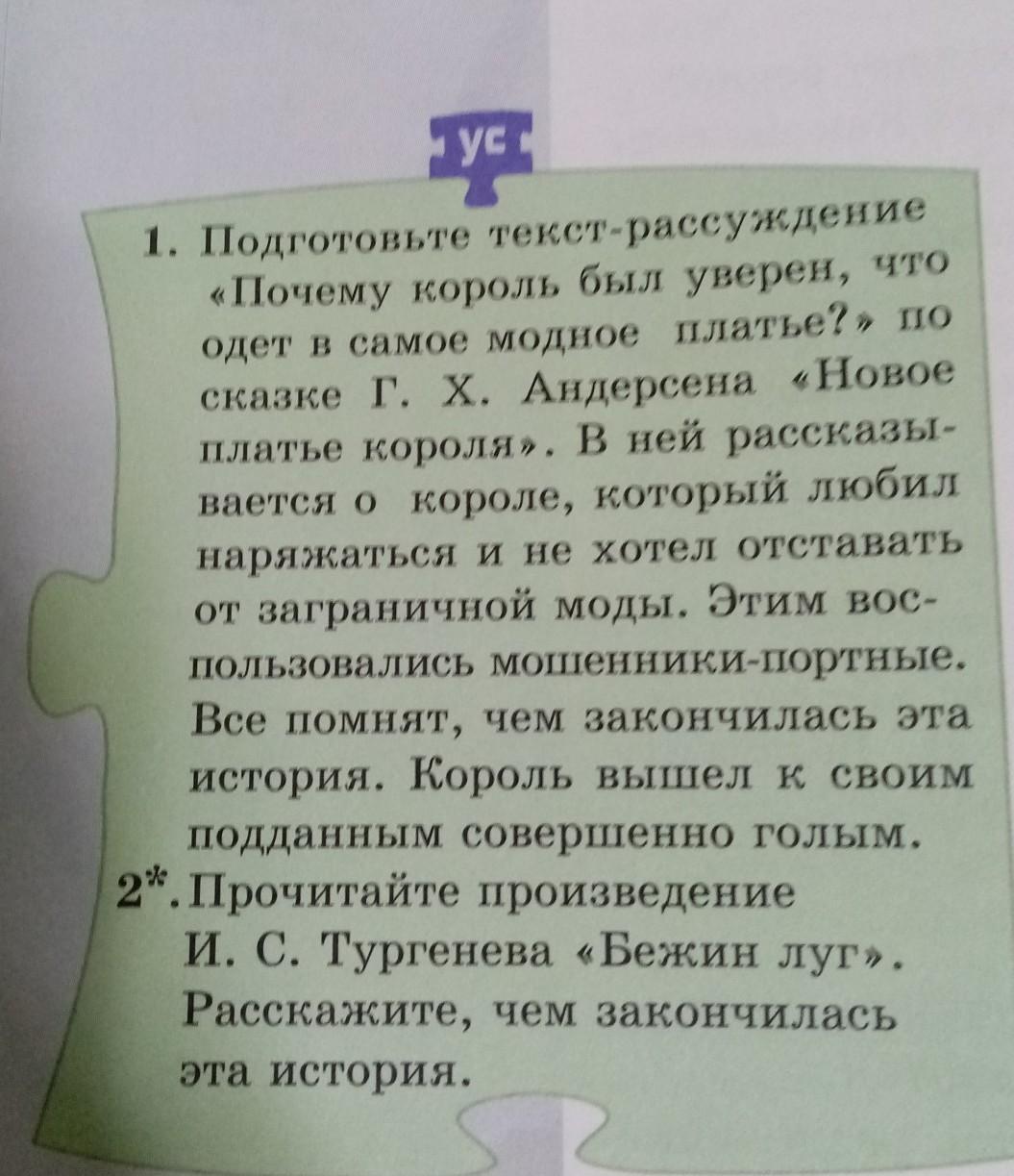 УС

1. Подготовьте текст-рассуждение «Почему король был уверен, что одет в самое модное платье?» по сказке Г. Х. Андерсена «Новое платье короля». В ней рассказывается о короле, который любил наряжаться и не хотел отставать от заграничной моды. Этим воспользовались мошенники-портные. Все помнят, чем закончилась эта история. Король вышел к своим подданным совершенно голым.

2*. Прочитайте произведение И. С. Тургенева «Бежин луг». Расскажите, чем закончилась эта история.